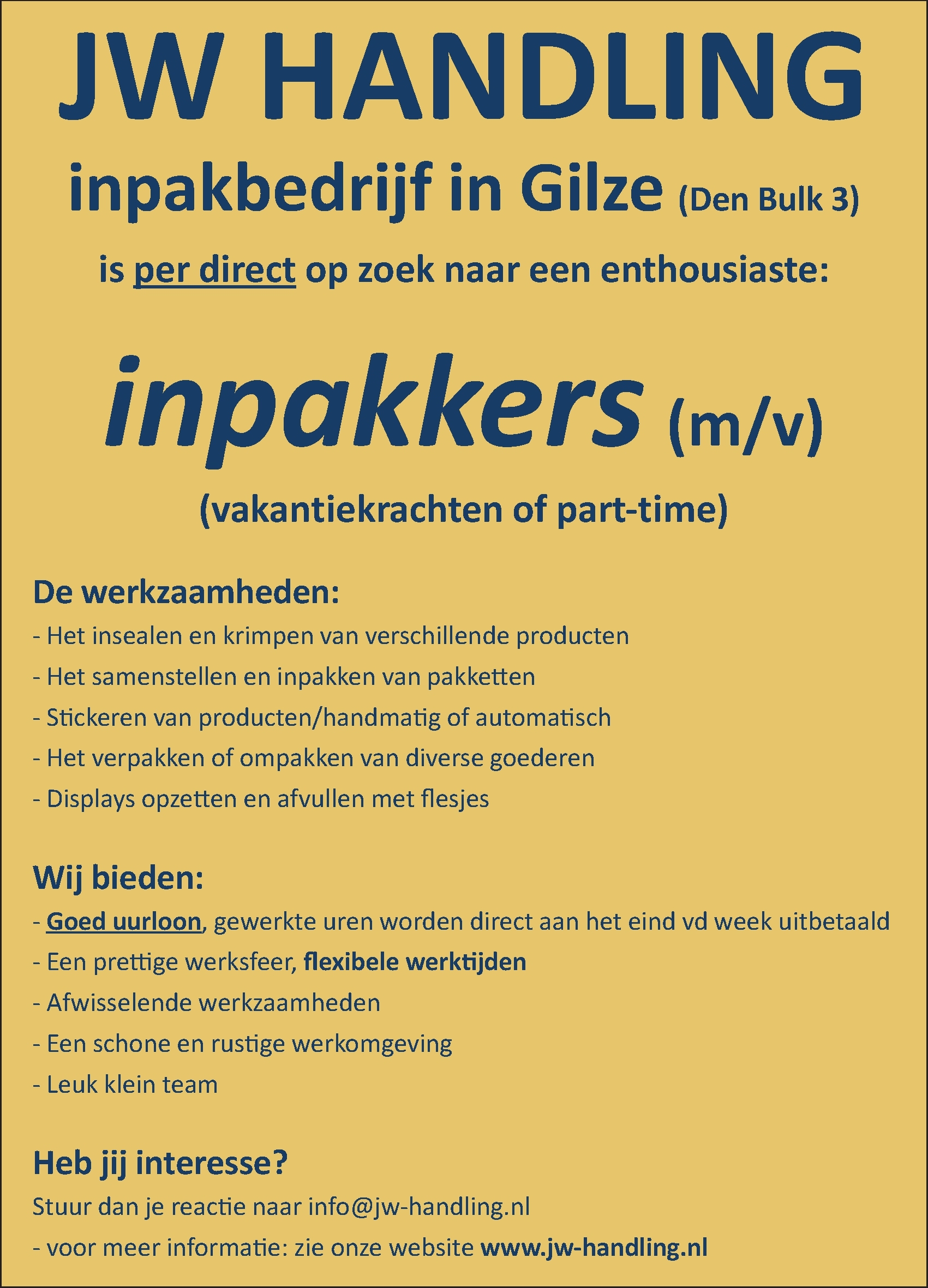 JW HANDLING

inpakbedrijf in Gilze (Den Bulk 3)

is per direct op zoek naar een enthousiaste:

inpakkers (m/v)

(vakantiekrachten of part-time)

De werkzaamheden:

- Het insealen en krimpen van verschillende producten
- Het samenstellen en inpakken van pakketten
- Stickeren van producten/handmatig of automatisch
- Het verpakken of ompakken van diverse goederen
- Displays opzetten en afvullen met flesjes

Wij bieden:

- Goed uurloon, gewerkte uren worden direct aan het eind vd week uitbetaald
- Een prettige werksfeer, flexibele werktijden
- Afwisselende werkzaamheden
- Een schone en rustige werkomgeving
- Leuk klein team

Heb jij interesse?

Stuur dan je reactie naar info@jw-handling.nl
- voor meer informatie: zie onze website www.jw-handling.nl